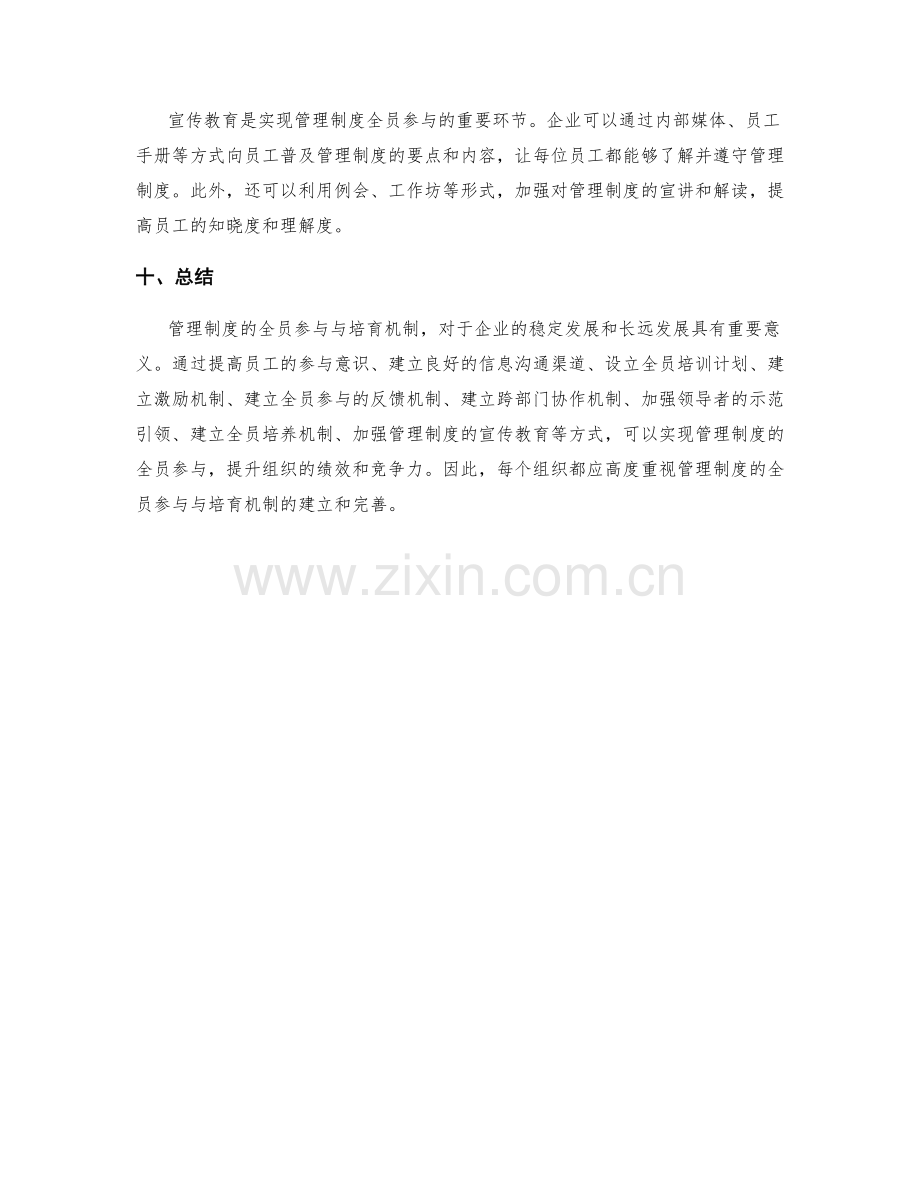 宣传教育是实现管理制度全员参与的重要环节。企业可以通过内部媒体、员工手册等方式向员工普及管理制度的要点和内容，让每位员工都能够了解并遵守管理制度。此外，还可以利用例会、工作坊等形式，加强对管理制度的宣讲和解读，提高员工的知晓度和理解度。

十、总结

管理制度的全员参与与培育机制，对于企业的稳定发展和长远发展具有重要意义。通过提高员工的参与意识、建立良好的信息沟通渠道、设立全员培训计划、建立激励机制、建立全员参与的反馈机制、建立跨部门协作机制、加强领导者的示范引领、建立全员培养机制、加强管理制度的宣传教育等方式，可以实现管理制度的全员参与，提升组织的绩效和竞争力。因此，每个组织都应高度重视管理制度的全员参与与培育机制的建立和完善。

www.zixin.com.cn